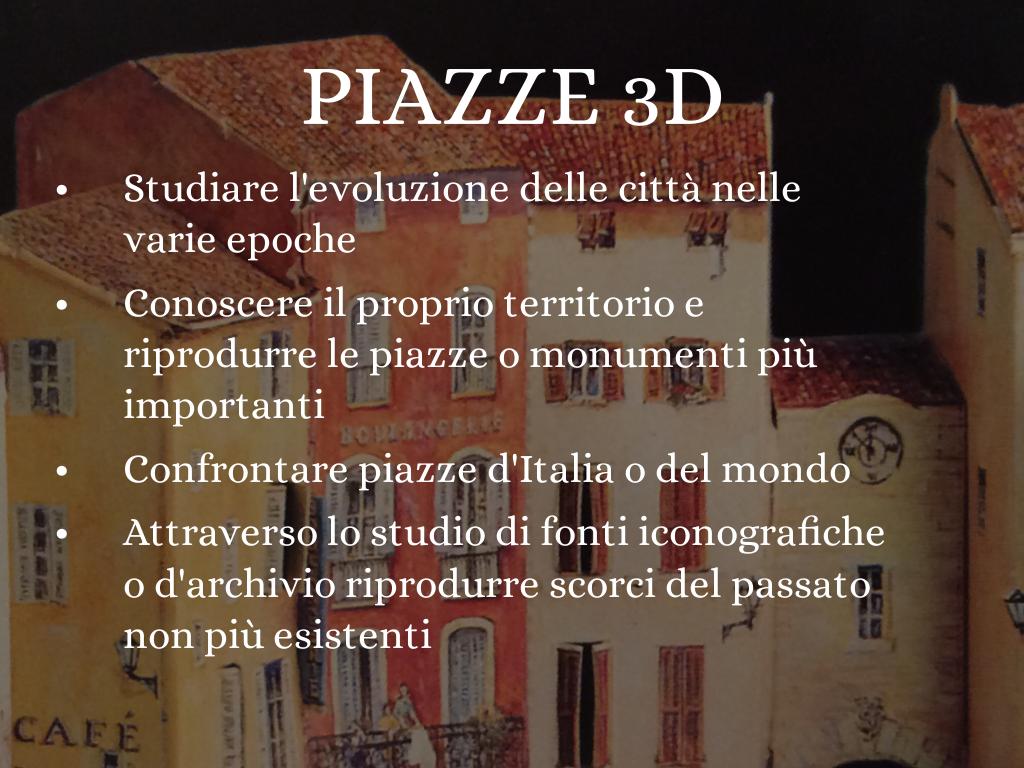 PIAZZE 3D

• Studiare l'evoluzione delle città nelle varie epoche
• Conoscere il proprio territorio e riprodurre le piazze o monumenti più importanti
• Confrontare piazze d'Italia o del mondo
• Attraverso lo studio di fonti iconografiche o d'archivio riprodurre scorci del passato non più esistenti

BOULANGERIE

CAFÉ